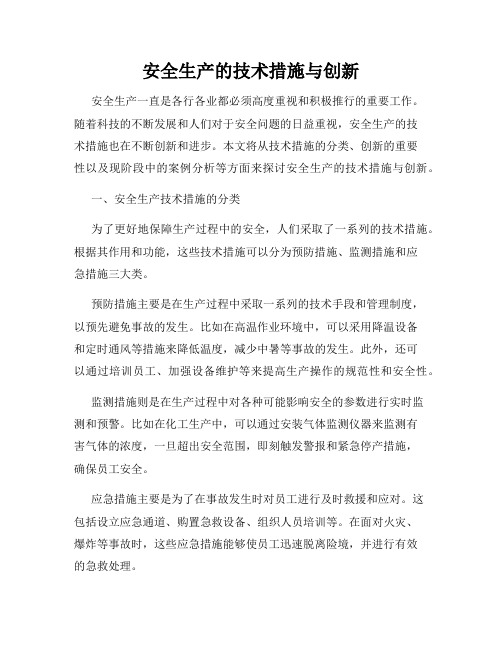 安全生产的技术措施与创新

安全生产一直是各行各业都必须高度重视和积极推行的重要工作。随着科技的不断发展和人们对于安全问题的日益重视，安全生产的技术措施也在不断创新和进步。本文将从技术措施的分类、创新的重要性以及现阶段中的案例分析等方面来探讨安全生产的技术措施与创新。

一、安全生产技术措施的分类

为了更好地保障生产过程中的安全，人们采取了一系列的技术措施。根据其作用和功能，这些技术措施可以分为预防措施、监测措施和应急措施三大类。

预防措施主要是在生产过程中采取一系列的技术手段和管理制度，以预先避免事故的发生。比如在高温作业环境中，可以采用降温设备和定时通风等措施来降低温度，减少中暑等事故的发生。此外，还可以通过培训员工、加强设备维护等来提高生产操作的规范性和安全性。

监测措施则是在生产过程中对各种可能影响安全的参数进行实时监测和预警。比如在化工生产中，可以通过安装气体监测仪器来监测有害气体的浓度，一旦超出安全范围，即刻触发警报和紧急停产措施，确保员工安全。

应急措施主要是为了在事故发生时对员工进行及时救援和应对。这包括设立应急通道、购置急救设备、组织人员培训等。在面对火灾、爆炸等事故时，这些应急措施能够使员工迅速脱离险境，并进行有效的急救处理。